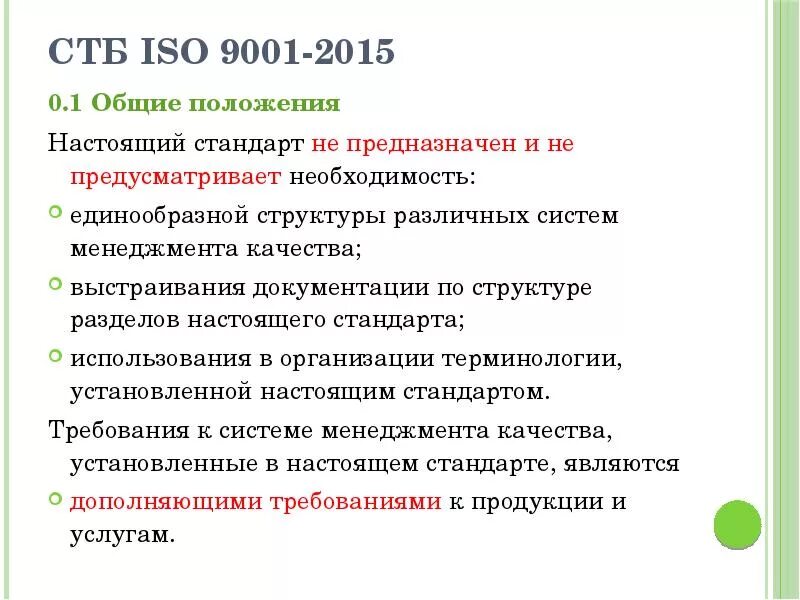 СТБ ISO 9001-2015

0.1 Общие положения

Настоящий стандарт не предназначен и не предусматривает необходимость:

единообразной структуры различных систем менеджмента качества;

выстраивания документации по структуре разделов настоящего стандарта;

использования в организации терминологии, установленной настоящим стандартом.

Требования к системе менеджмента качества, установленные в настоящем стандарте, являются

дополняющими требованиями к продукции и услугам.